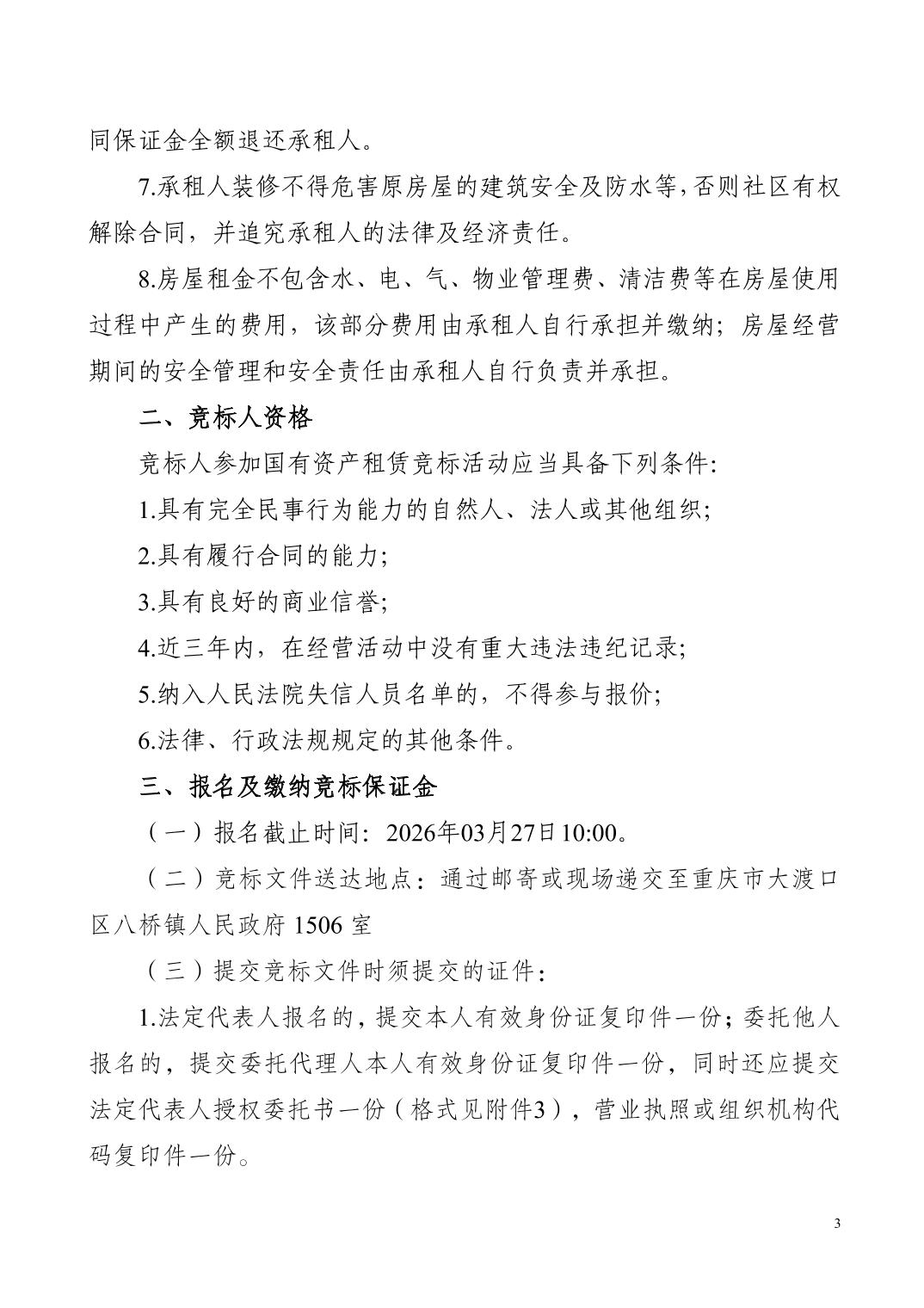 同保证金全额退还承租人。

7.承租人装修不得危害原房屋的建筑安全及防水等,否则社区有权解除合同，并追究承租人的法律及经济责任。

8.房屋租金不包含水、电、气、物业管理费、清洁费等在房屋使用过程中产生的费用，该部分费用由承租人自行承担并缴纳；房屋经营期间的安全管理和安全责任由承租人自行负责并承担。

二、竞标人资格

竞标人参加国有资产租赁竞标活动应当具备下列条件:

1.具有完全民事行为能力的自然人、法人或其他组织;

2.具有履行合同的能力;

3.具有良好的商业信誉;

4.近三年内，在经营活动中没有重大违法违纪记录;

5.纳入人民法院失信人员名单的，不得参与报价;

6.法律、行政法规规定的其他条件。

三、报名及缴纳竞标保证金

（一）报名截止时间：2026年03月27日10:00。

（二）竞标文件送达地点：通过邮寄或现场递交至重庆市大渡口区八桥镇人民政府 1506 室

（三）提交竞标文件时须提交的证件：

1.法定代表人报名的，提交本人有效身份证复印件一份；委托他人报名的，提交委托代理人本人有效身份证复印件一份，同时还应提交法定代表人授权委托书一份（格式见附件3），营业执照或组织机构代码复印件一份。

3